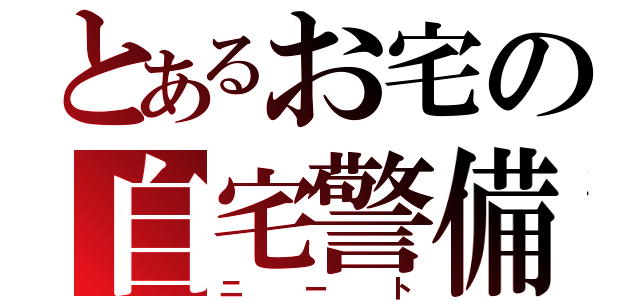 とあるお宅の
自宅警備
ニート